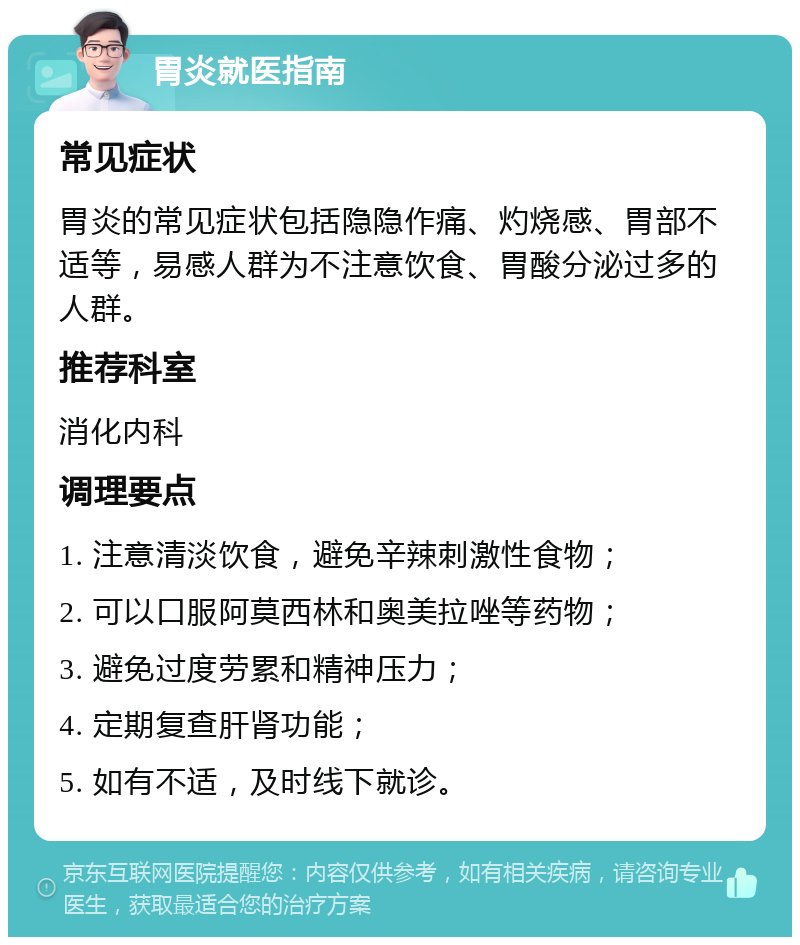 胃炎就医指南

常见症状

胃炎的常见症状包括隐隐作痛、灼烧感、胃部不适等，易感人群为不注意饮食、胃酸分泌过多的人群。

推荐科室

消化内科

调理要点

1. 注意清淡饮食，避免辛辣刺激性食物；

2. 可以口服阿莫西林和奥美拉唑等药物；

3. 避免过度劳累和精神压力；

4. 定期复查肝肾功能；

5. 如有不适，及时线下就诊。

京东互联网医院提醒您：内容仅供参考，如有相关疾病，请咨询专业医生，获取最适合您的治疗方案